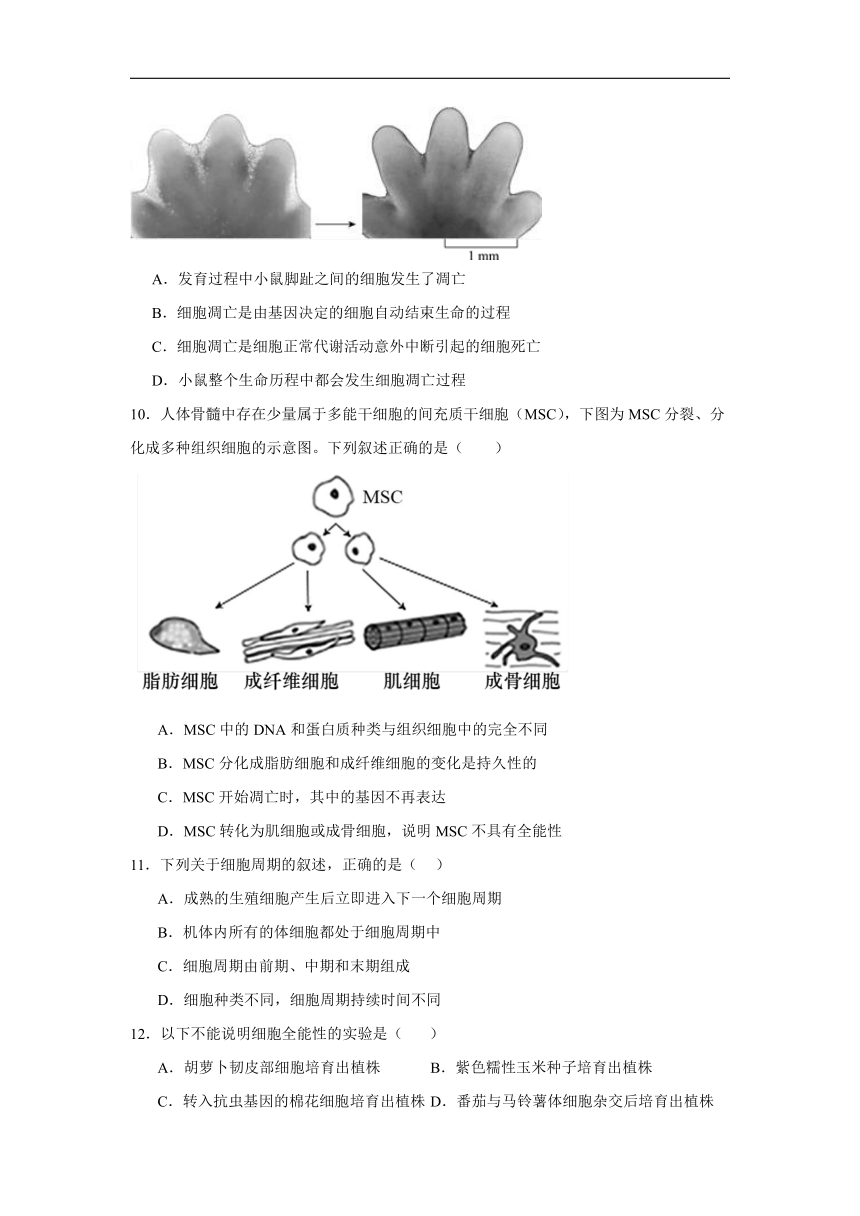 1 mm

A．发育过程中小鼠脚趾之间的细胞发生了凋亡

B．细胞凋亡是由基因决定的细胞自动结束生命的过程

C．细胞凋亡是细胞正常代谢活动意外中断引起的细胞死亡

D．小鼠整个生命历程中都会发生细胞凋亡过程

10．人体骨髓中存在少量属于多能干细胞的间充质干细胞（MSC），下图为 MSC 分裂、分化成多种组织细胞的示意图。下列叙述正确的是（　　）

MSC

脂肪细胞　成纤维细胞　肌细胞　成骨细胞

A．MSC 中的 DNA 和蛋白质种类与组织细胞中的完全不同

B．MSC 分化成脂肪细胞和成纤维细胞的变化是持久性的

C．MSC 开始凋亡时，其中的基因不再表达

D．MSC 转化为肌细胞或成骨细胞，说明 MSC 不具有全能性

11．下列关于细胞周期的叙述，正确的是（　）

A．成熟的生殖细胞产生后立即进入下一个细胞周期

B．机体内所有的体细胞都处于细胞周期中

C．细胞周期由前期、中期和末期组成

D．细胞种类不同，细胞周期持续时间不同

12．以下不能说明细胞全能性的实验是（　　）

A．胡萝卜韧皮部细胞培育出植株　　B．紫色糯性玉米种子培育出植株

C．转入抗虫基因的棉花细胞培育出植株 D．番茄与马铃薯体细胞杂交后培育出植株